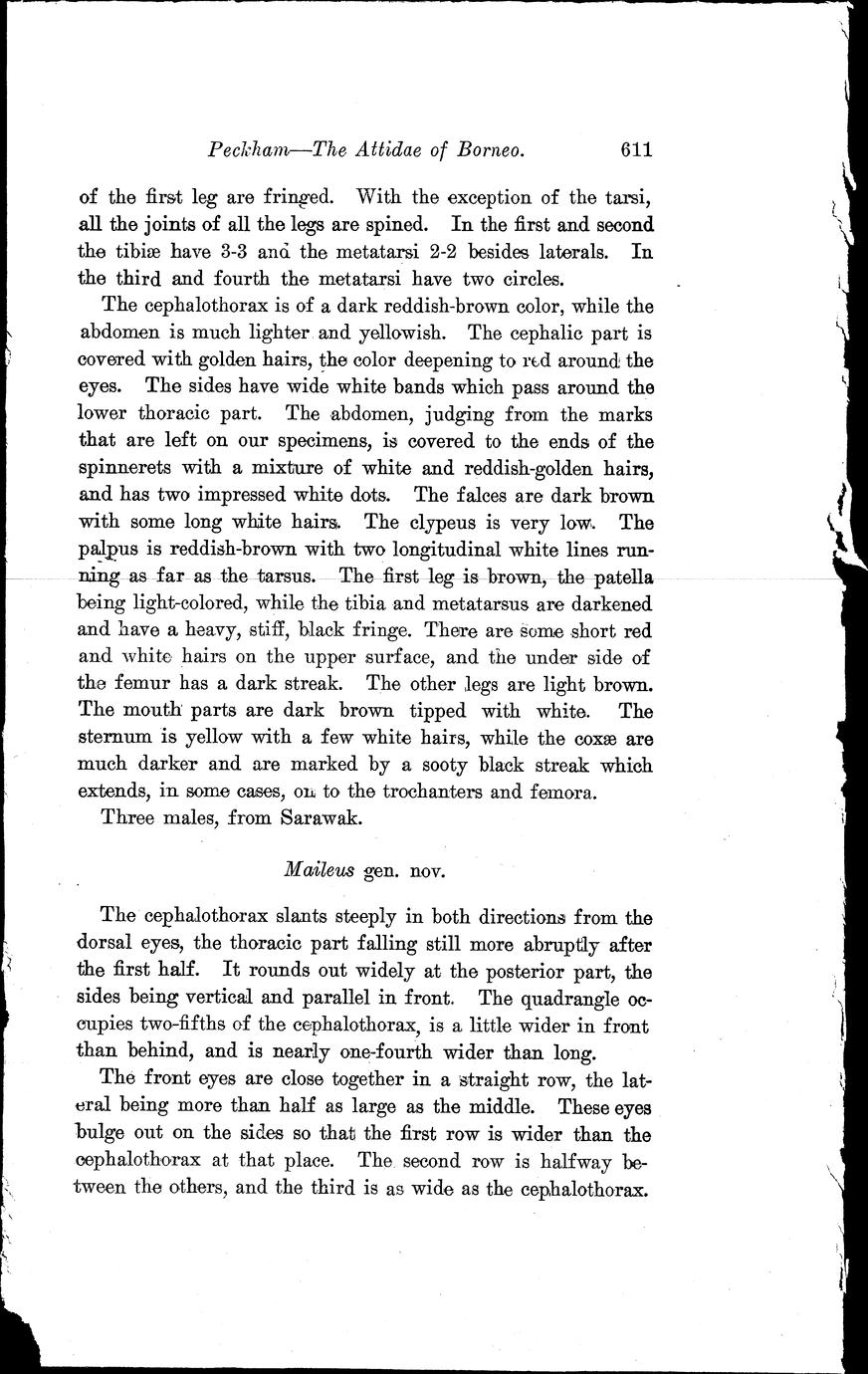 Peckham—The Attidae of Borneo. 611

of the first leg are fringed. With the exception of the tarsi, all the joints of all the legs are spined. In the first and second the tibiæ have 3-3 and the metatarsi 2-2 besides laterals. In the third and fourth the metatarsi have two circles.

The cephalothorax is of a dark reddish-brown color, while the abdomen is much lighter and yellowish. The cephalic part is covered with golden hairs, the color deepening to red around the eyes. The sides have wide white bands which pass around the lower thoracic part. The abdomen, judging from the marks that are left on our specimens, is covered to the ends of the spinnerets with a mixture of white and reddish-golden hairs, and has two impressed white dots. The falces are dark brown with some long white hairs. The clypeus is very low. The palpus is reddish-brown with two longitudinal white lines running as far as the tarsus. The first leg is brown, the patella being light-colored, while the tibia and metatarsus are darkened and have a heavy, stiff, black fringe. There are some short red and white hairs on the upper surface, and the under side of the femur has a dark streak. The other legs are light brown. The mouth parts are dark brown tipped with white. The sternum is yellow with a few white hairs, while the coxæ are much darker and are marked by a sooty black streak which extends, in some cases, on to the trochanters and femora.

Three males, from Sarawak.

Maileus gen. nov.

The cephalothorax slants steeply in both directions from the dorsal eyes, the thoracic part falling still more abruptly after the first half. It rounds out widely at the posterior part, the sides being vertical and parallel in front. The quadrangle occupies two-fifths of the cephalothorax, is a little wider in front than behind, and is nearly one-fourth wider than long.

The front eyes are close together in a straight row, the lateral being more than half as large as the middle. These eyes bulge out on the sides so that the first row is wider than the cephalothorax at that place. The second row is halfway between the others, and the third is as wide as the cephalothorax.